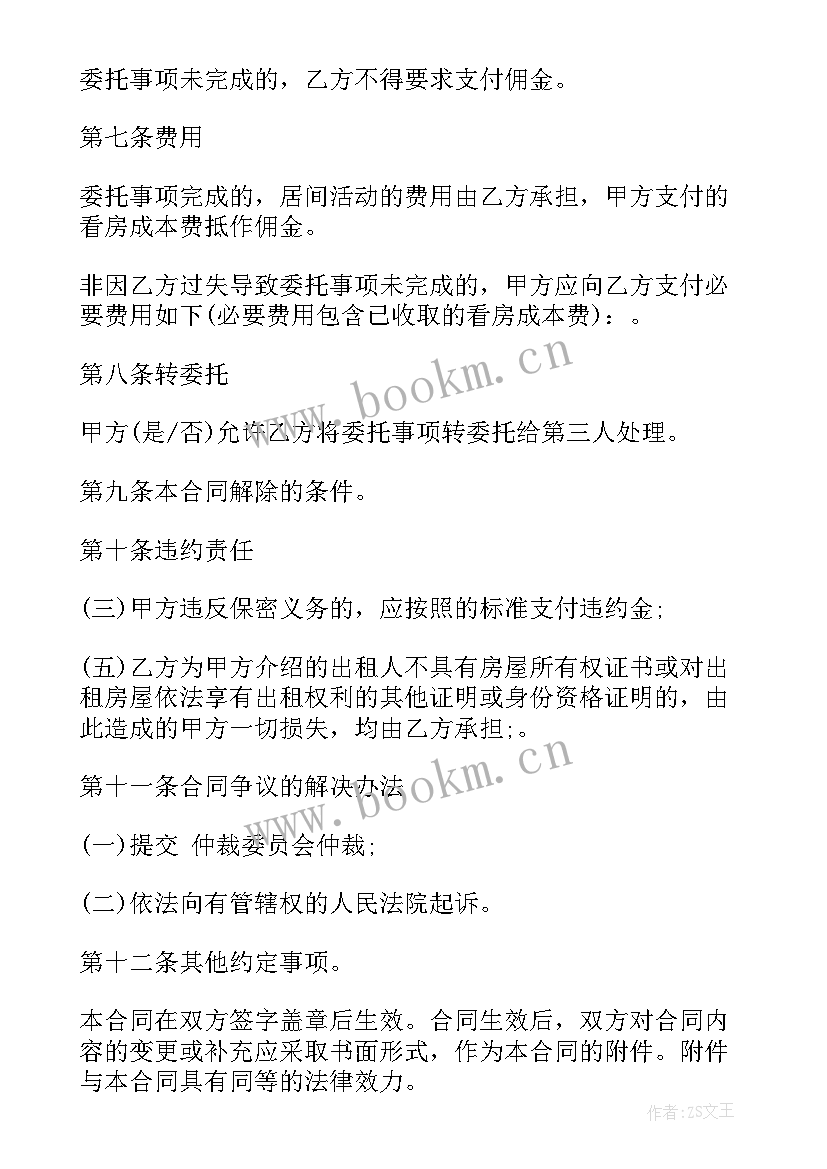 委托事项未完成的，乙方不得要求支付佣金。

第七条费用

委托事项完成的，居间活动的费用由乙方承担，甲方支付的看房成本费抵作佣金。

非因乙方过失导致委托事项未完成的，甲方应向乙方支付必要费用如下(必要费用包含已收取的看房成本费)：。

第八条转委托

甲方(是/否)允许乙方将委托事项转委托给第三人处理。

第九条本合同解除的条件。

第十条违约责任

(三)甲方违反保密义务的，应按照的标准支付违约金;

(五)乙方为甲方介绍的出租人不具有房屋所有权证书或对出租房屋依法享有出租权利的其他证明或身份资格证明的，由此造成的甲方一切损失，均由乙方承担;。

第十一条合同争议的解决办法

(一)提交 仲裁委员会仲裁;

(二)依法向有管辖权的人民法院起诉。

第十二条其他约定事项。

本合同在双方签字盖章后生效。合同生效后，双方对合同内容的变更或补充应采取书面形式，作为本合同的附件。附件与本合同具有同等的法律效力。

www.bookm.cn

www.bookm.cn

作者:ZS文王